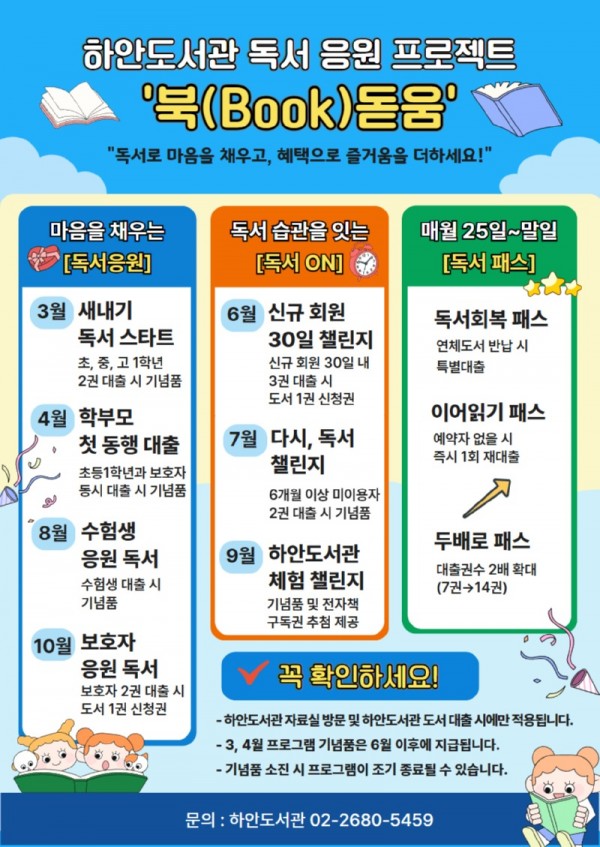 하안도서관 독서 응원 프로젝트

'북(Book)돋움'

"독서로 마음을 채우고, 혜택으로 즐거움을 더하세요!"

마음을 채우는
[독서응원]

3월 새내기 독서 스타트
초, 중, 고 1학년
2권 대출 시 기념품

4월 학부모 첫 동행 대출
초등1학년과 보호자
동시 대출 시 기념품

8월 수험생 응원 독서
수험생 대출 시
기념품

10월 보호자 응원 독서
보호자 2권 대출 시
도서 1권 신청권

독서 습관을 잇는
[독서 ON]

6월 신규 회원 30일 챌린지
신규 회원 30일 내
3권 대출 시
도서 1권 신청권

7월 다시, 독서 챌린지
6개월 이상 미이용자
2권 대출 시 기념품

9월 하안도서관 체험 챌린지
기념품 및 전자책
구독권 추첨 제공

매월 25일~말일
[독서 패스]

독서회복 패스
연체도서 반납 시
특별대출

이어읽기 패스
예약자 없을 시
즉시 1회 재대출

두배로 패스
대출권수 2배 확대
(7권→14권)

꼭 확인하세요!

- 하안도서관 자료실 방문 및 하안도서관 도서 대출 시에만 적용됩니다.
- 3, 4월 프로그램 기념품은 6월 이후에 지급됩니다.
- 기념품 소진 시 프로그램이 조기 종료될 수 있습니다.

문의 : 하안도서관 02-2680-5459